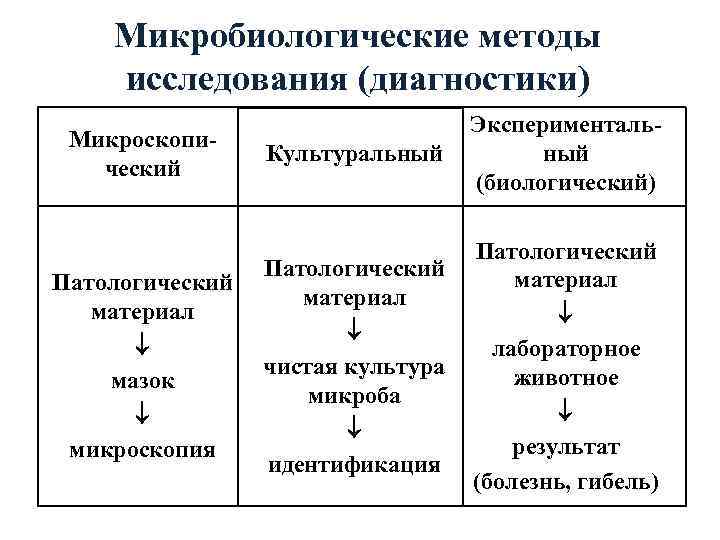 Микробиологические методы исследования (диагностики)

| Микроскопический | Культуральный | Экспериментальный (биологический) |
|---|---|---|
| Патологический материал ↓ мазок ↓ микроскопия | Патологический материал ↓ чистая культура микроба ↓ идентификация | Патологический материал ↓ лабораторное животное ↓ результат (болезнь, гибель) |